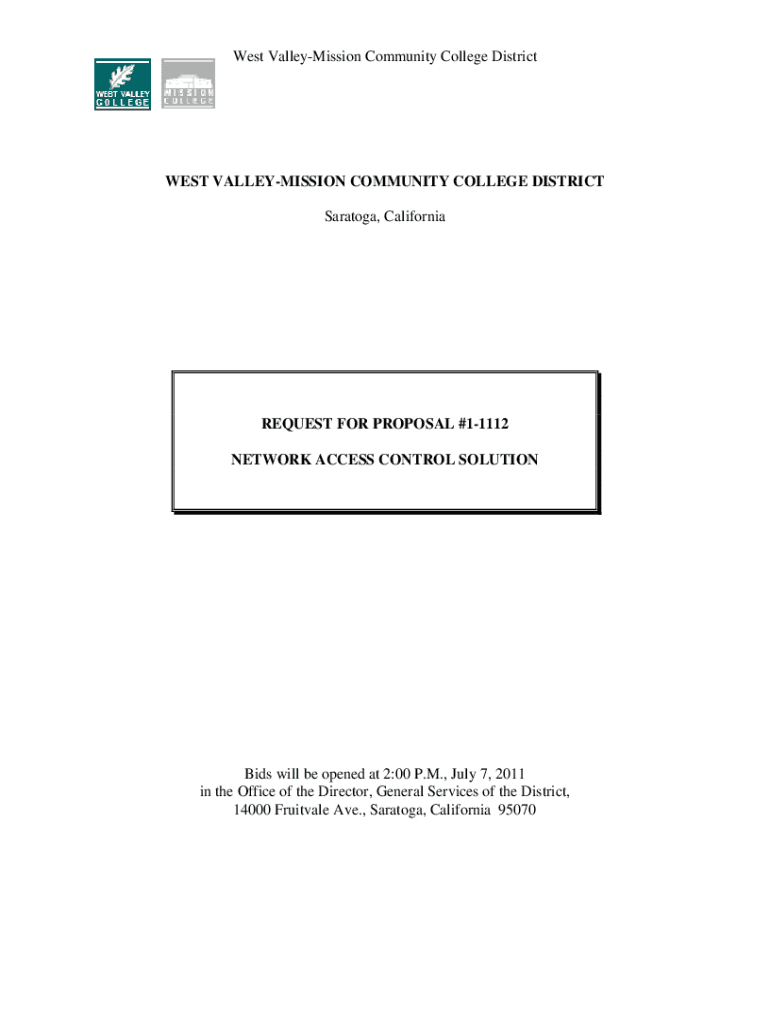 West Valley-Mission Community College District

WEST VALLEY COLLEGE

MISSION COLLEGE

WEST VALLEY-MISSION COMMUNITY COLLEGE DISTRICT

Saratoga, California

REQUEST FOR PROPOSAL #1-1112

NETWORK ACCESS CONTROL SOLUTION

Bids will be opened at 2:00 P.M., July 7, 2011
in the Office of the Director, General Services of the District,
14000 Fruitvale Ave., Saratoga, California 95070